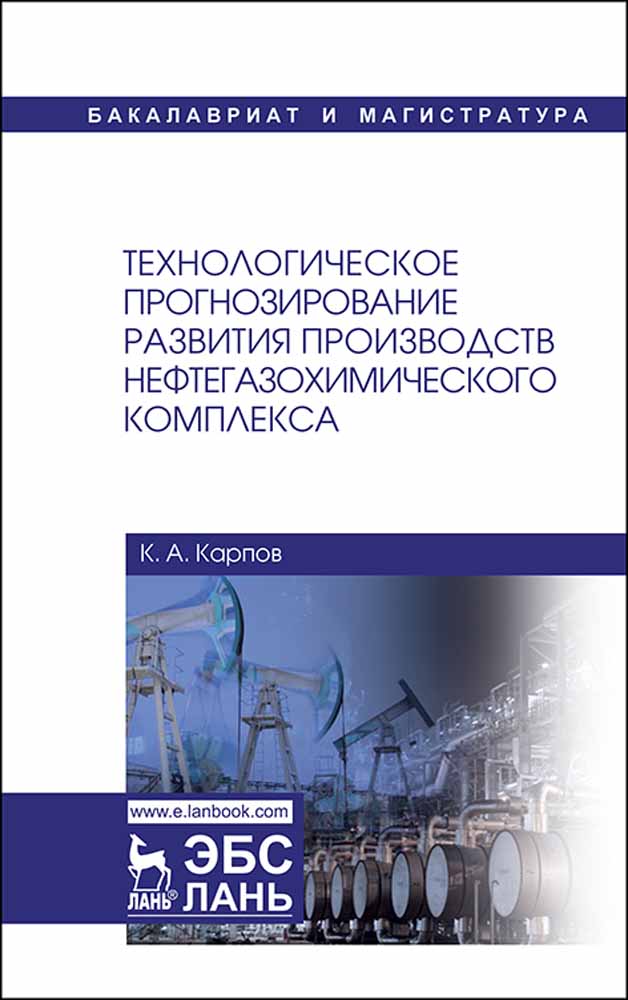 БАКАЛАВРИАТ И МАГИСТРАТУРА

ТЕХНОЛОГИЧЕСКОЕ ПРОГНОЗИРОВАНИЕ РАЗВИТИЯ ПРОИЗВОДСТВ НЕФТЕГАЗОХИМИЧЕСКОГО КОМПЛЕКСА

К. А. Карпов

www.e.lanbook.com

ЛАНЬ® ЭБС ЛАНЬ